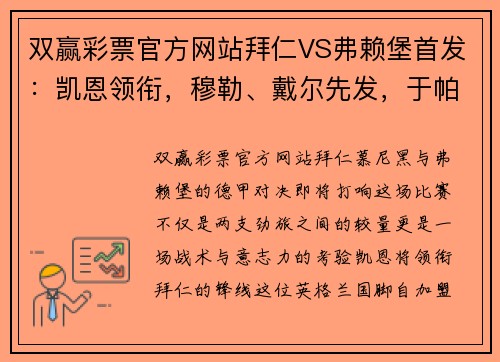 双赢彩票官方网站拜仁VS弗赖堡首发：凯恩领衔，穆勒、戴尔先发，于帕

双赢彩票官方网站拜仁慕尼黑与弗赖堡的德甲对决即将打响这场比赛不仅是两支劲旅之间的较量更是一场战术与意志力的考验凯恩将领衔拜仁的锋线这位英格兰国脚自加盟